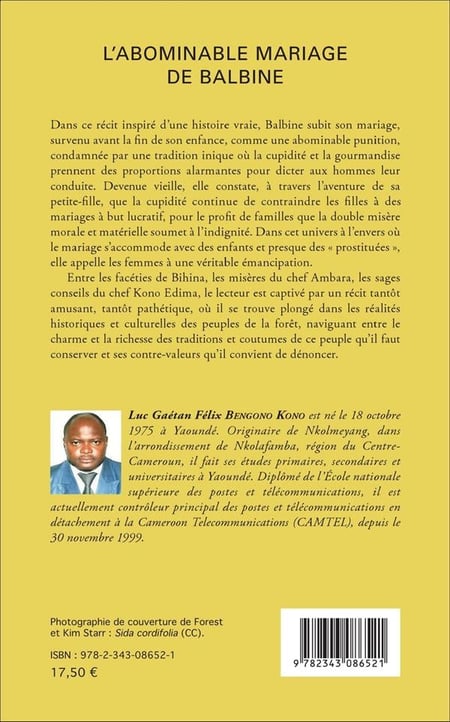 L'ABOMINABLE MARIAGE DE BALBINE

Dans ce récit inspiré d'une histoire vraie, Balbine subit son mariage, survenu avant la fin de son enfance, comme une abominable punition, condamnée par une tradition inique où la cupidité et la gourmandise prennent des proportions alarmantes pour dicter aux hommes leur conduite. Devenue vieille, elle constate, à travers l'aventure de sa petite-fille, que la cupidité continue de contraindre les filles à des mariages à but lucratif, pour le profit de familles que la double misère morale et matérielle soumet à l'indignité. Dans cet univers à l'envers où le mariage s'accommode avec des enfants et presque des « prostituées », elle appelle les femmes à une véritable émancipation.

Entre les facéties de Bihina, les misères du chef Ambara, les sages conseils du chef Kono Edima, le lecteur est captivé par un récit tantôt amusant, tantôt pathétique, où il se trouve plongé dans les réalités historiques et culturelles des peuples de la forêt, naviguant entre le charme et la richesse des traditions et coutumes de ce peuple qu'il faut conserver et ses contre-valeurs qu'il convient de dénoncer.

Luc Gaétan Félix BENGONO KONO est né le 18 octobre 1975 à Yaoundé. Originaire de Nkolmeyang, dans l'arrondissement de Nkolafamba, région du Centre-Cameroun, il fait ses études primaires, secondaires et universitaires à Yaoundé. Diplômé de l'École nationale supérieure des postes et télécommunications, il est actuellement contrôleur principal des postes et télécommunications en détachement à la Cameroon Telecommunications (CAMTEL), depuis le 30 novembre 1999.

Photographie de couverture de Forest et Kim Starr : Sida cordifolia (CC).

ISBN : 978-2-343-08652-1
17,50 €

9 782343 086521